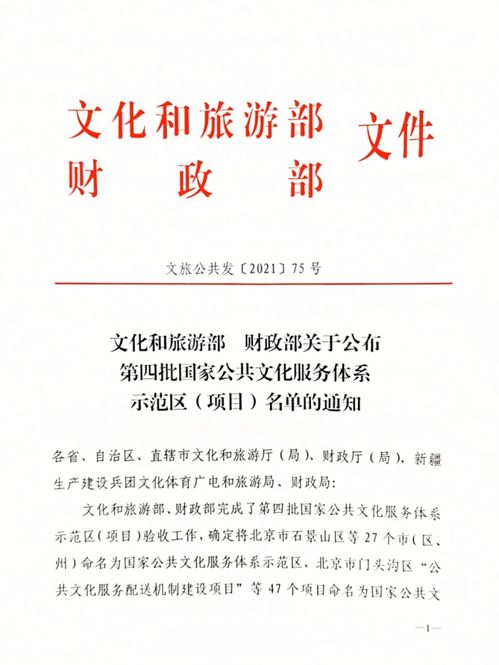 文化和旅游部
财　政　部　文件

文旅公共发〔2021〕75号

文化和旅游部　财政部关于公布第四批国家公共文化服务体系示范区（项目）名单的通知

各省、自治区、直辖市文化和旅游厅（局）、财政厅（局），新疆生产建设兵团文化体育广电和旅游局、财政局：

文化和旅游部、财政部完成了第四批国家公共文化服务体系示范区（项目）验收工作，确定将北京市石景山区等27个市（区、州）命名为国家公共文化服务体系示范区，北京市门头沟区“公共文化服务配送机制建设项目”等47个项目命名为国家公共文

—1—